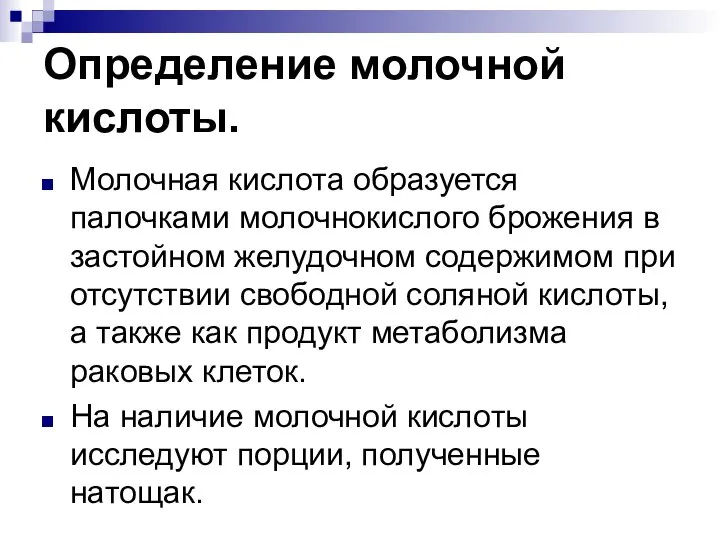 Определение молочной кислоты.

Молочная кислота образуется палочками молочнокислого брожения в застойном желудочном содержимом при отсутствии свободной соляной кислоты, а также как продукт метаболизма раковых клеток.

На наличие молочной кислоты исследуют порции, полученные натощак.